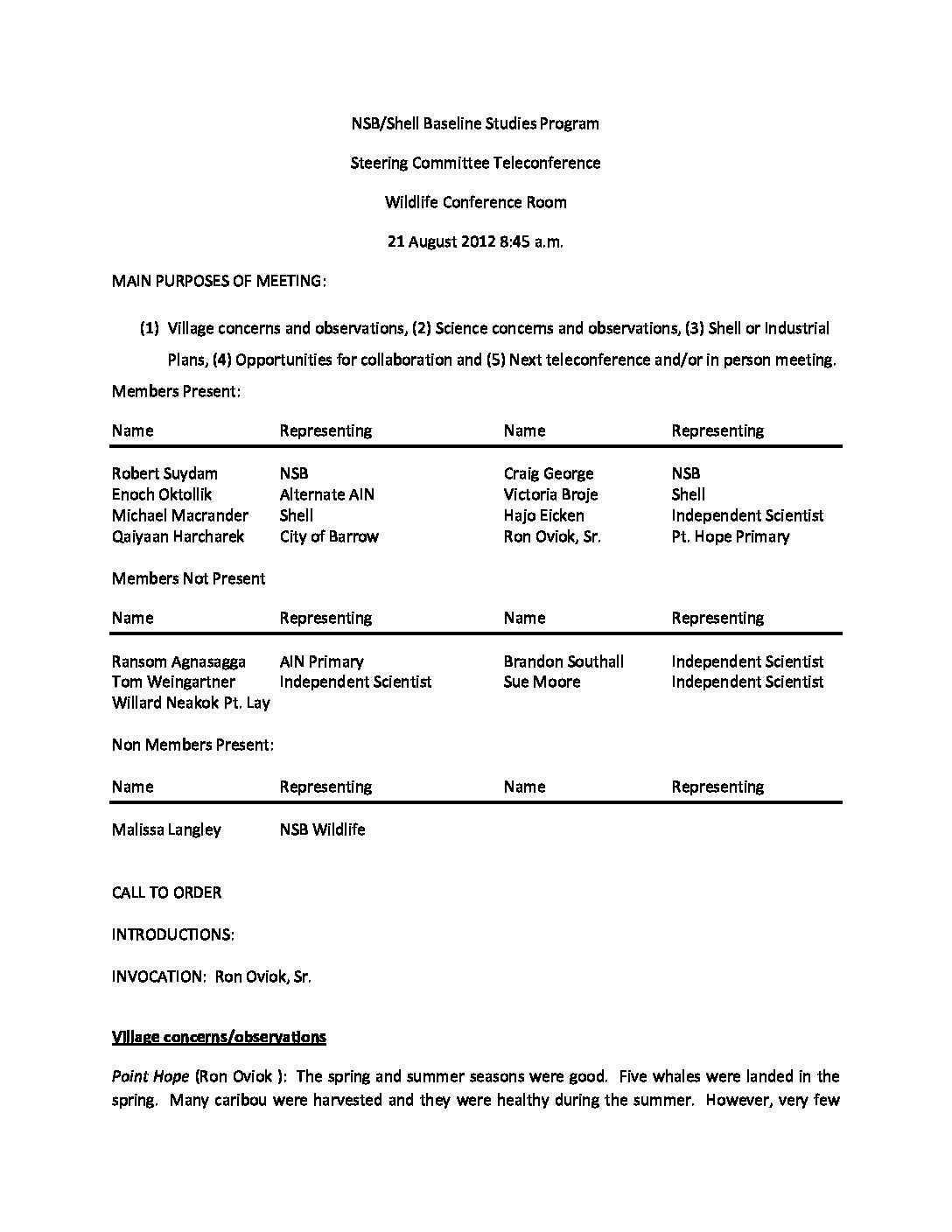 NSB/Shell Baseline Studies Program

Steering Committee Teleconference

Wildlife Conference Room

21 August 2012 8:45 a.m.

MAIN PURPOSES OF MEETING:

(1) Village concerns and observations, (2) Science concerns and observations, (3) Shell or Industrial Plans, (4) Opportunities for collaboration and (5) Next teleconference and/or in person meeting.

Members Present:

| Name | Representing | Name | Representing |
|---|---|---|---|
| Robert Suydam | NSB | Craig George | NSB |
| Enoch Oktollik | Alternate AIN | Victoria Broje | Shell |
| Michael Macrander | Shell | Hajo Eicken | Independent Scientist |
| Qaiyaan Harcharek | City of Barrow | Ron Oviok, Sr. | Pt. Hope Primary |

Members Not Present

| Name | Representing | Name | Representing |
|---|---|---|---|
| Ransom Agnasagga | AIN Primary | Brandon Southall | Independent Scientist |
| Tom Weingartner | Independent Scientist | Sue Moore | Independent Scientist |
| Willard Neakok Pt. Lay | | | |

Non Members Present:

| Name | Representing | Name | Representing |
|---|---|---|---|
| Malissa Langley | NSB Wildlife | | |

CALL TO ORDER

INTRODUCTIONS:

INVOCATION: Ron Oviok, Sr.

Village concerns/observations

Point Hope (Ron Oviok ): The spring and summer seasons were good. Five whales were landed in the spring. Many caribou were harvested and they were healthy during the summer. However, very few